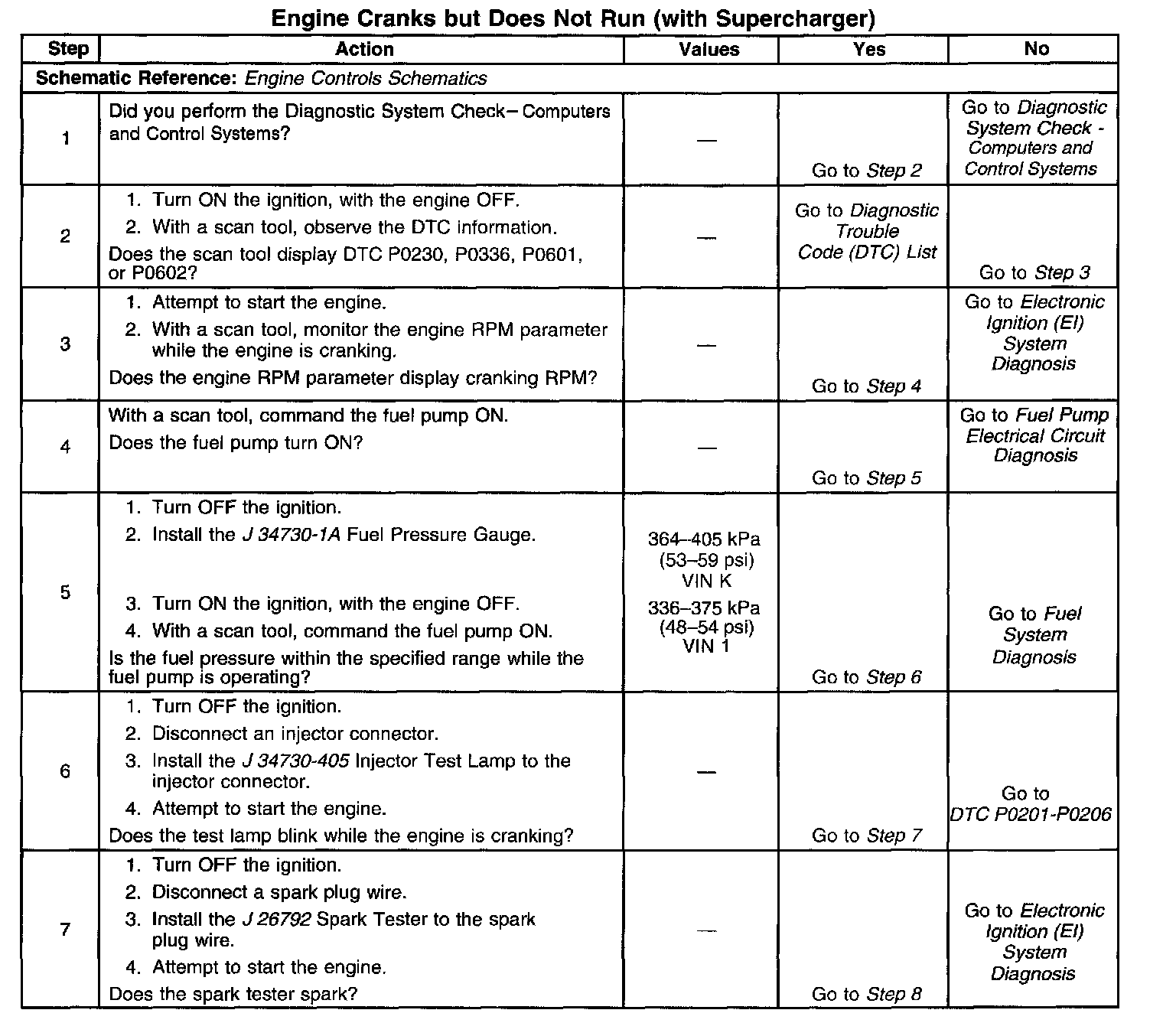 Engine Cranks but Does Not Run (with Supercharger)

| Step | Action | Values | Yes | No |
|---|---|---|---|---|
| Schematic Reference: Engine Controls Schematics | | | | |
| 1 | Did you perform the Diagnostic System Check– Computers and Control Systems? | — | Go to Step 2 | Go to Diagnostic System Check - Computers and Control Systems |
| 2 | 1. Turn ON the ignition, with the engine OFF. 2. With a scan tool, observe the DTC information. Does the scan tool display DTC P0230, P0336, P0601, or P0602? | — | Go to Diagnostic Trouble Code (DTC) List | Go to Step 3 |
| 3 | 1. Attempt to start the engine. 2. With a scan tool, monitor the engine RPM parameter while the engine is cranking. Does the engine RPM parameter display cranking RPM? | — | Go to Step 4 | Go to Electronic Ignition (EI) System Diagnosis |
| 4 | With a scan tool, command the fuel pump ON. Does the fuel pump turn ON? | — | Go to Step 5 | Go to Fuel Pump Electrical Circuit Diagnosis |
| 5 | 1. Turn OFF the ignition. 2. Install the J 34730-1A Fuel Pressure Gauge. 3. Turn ON the ignition, with the engine OFF. 4. With a scan tool, command the fuel pump ON. Is the fuel pressure within the specified range while the fuel pump is operating? | 364–405 kPa (53–59 psi) VIN K 336–375 kPa (48–54 psi) VIN 1 | Go to Step 6 | Go to Fuel System Diagnosis |
| 6 | 1. Turn OFF the ignition. 2. Disconnect an injector connector. 3. Install the J 34730-405 Injector Test Lamp to the injector connector. 4. Attempt to start the engine. Does the test lamp blink while the engine is cranking? | — | Go to Step 7 | Go to DTC P0201-P0206 |
| 7 | 1. Turn OFF the ignition. 2. Disconnect a spark plug wire. 3. Install the J 26792 Spark Tester to the spark plug wire. 4. Attempt to start the engine. Does the spark tester spark? | — | Go to Step 8 | Go to Electronic Ignition (EI) System Diagnosis |